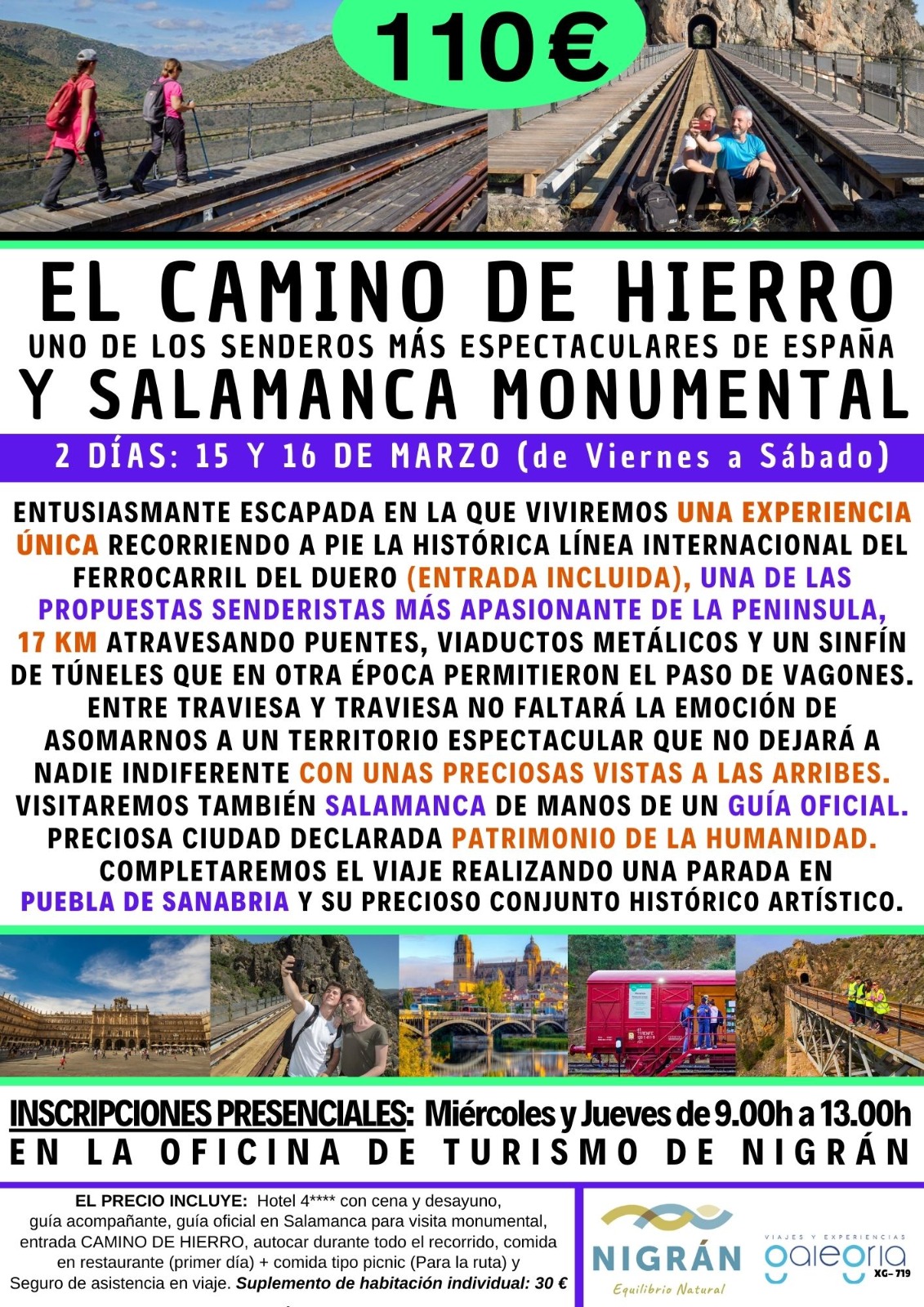 110€

EL CAMINO DE HIERRO
UNO DE LOS SENDEROS MÁS ESPECTACULARES DE ESPAÑA
Y SALAMANCA MONUMENTAL

2 DÍAS: 15 Y 16 DE MARZO (de Viernes a Sábado)

ENTUSIASMANTE ESCAPADA EN LA QUE VIVIREMOS UNA EXPERIENCIA ÚNICA RECORRIENDO A PIE LA HISTÓRICA LÍNEA INTERNACIONAL DEL FERROCARRIL DEL DUERO (ENTRADA INCLUIDA), UNA DE LAS PROPUESTAS SENDERISTAS MÁS APASIONANTE DE LA PENINSULA, 17 KM ATRAVESANDO PUENTES, VIADUCTOS METÁLICOS Y UN SINFÍN DE TÚNELES QUE EN OTRA ÉPOCA PERMITIERON EL PASO DE VAGONES. ENTRE TRAVIESA Y TRAVIESA NO FALTARÁ LA EMOCIÓN DE ASOMARNOS A UN TERRITORIO ESPECTACULAR QUE NO DEJARÁ A NADIE INDIFERENTE CON UNAS PRECIOSAS VISTAS A LAS ARRIBES. VISITAREMOS TAMBIÉN SALAMANCA DE MANOS DE UN GUÍA OFICIAL. PRECIOSA CIUDAD DECLARADA PATRIMONIO DE LA HUMANIDAD. COMPLETAREMOS EL VIAJE REALIZANDO UNA PARADA EN PUEBLA DE SANABRIA Y SU PRECIOSO CONJUNTO HISTÓRICO ARTÍSTICO.

INSCRIPCIONES PRESENCIALES: Miércoles y Jueves de 9.00h a 13.00h
EN LA OFICINA DE TURISMO DE NIGRÁN

EL PRECIO INCLUYE: Hotel 4**** con cena y desayuno, guía acompañante, guía oficial en Salamanca para visita monumental, entrada CAMINO DE HIERRO, autocar durante todo el recorrido, comida en restaurante (primer día) + comida tipo picnic (Para la ruta) y Seguro de asistencia en viaje. Suplemento de habitación individual: 30 €

NIGRÁN
Equilibrio Natural

VIAJES Y EXPERIENCIAS
galegria
XG-719